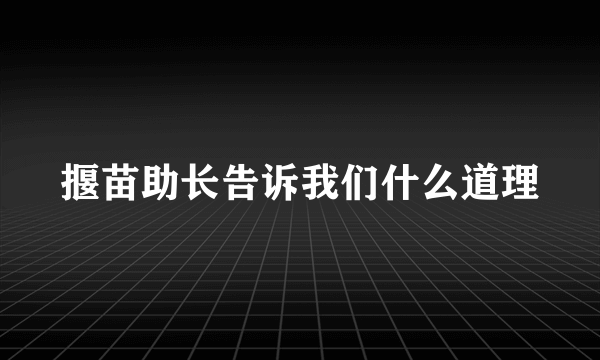 揠苗助长告诉我们什么道理